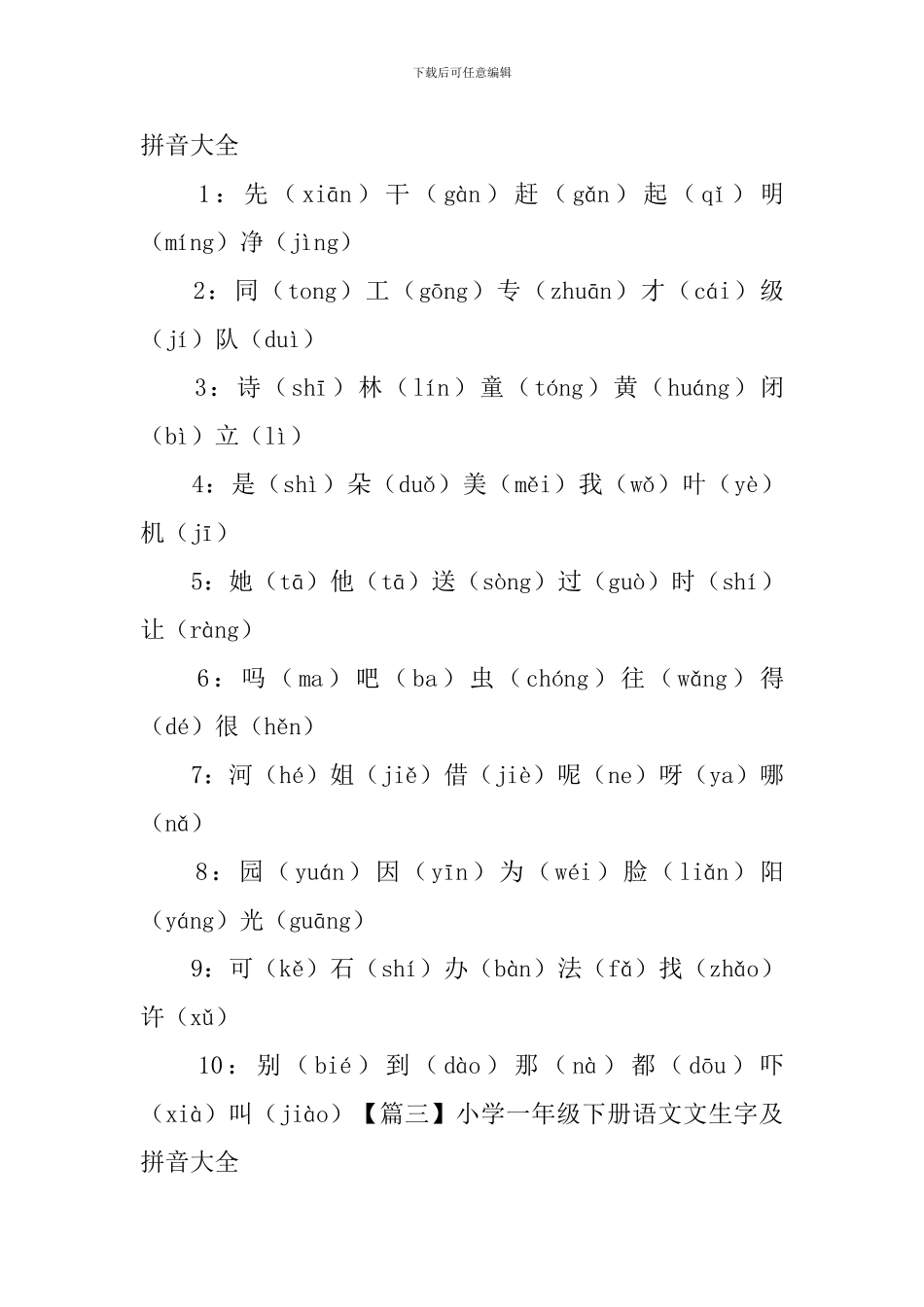 下载后可任意编辑

拼音大全

1：先（xiān）干（gàn）赶（gǎn）起（qǐ）明（míng）净（jìng）

2：同（tong）工（gōng）专（zhuān）才（cái）级（jí）队（duì）

3：诗（shī）林（lín）童（tóng）黄（huáng）闭（bì）立（lì）

4：是（shì）朵（duǒ）美（měi）我（wǒ）叶（yè）机（jī）

5：她（tā）他（tā）送（sòng）过（guò）时（shí）让（ràng）

6：吗（ma）吧（ba）虫（chóng）往（wǎng）得（dé）很（hěn）

7：河（hé）姐（jiě）借（jiè）呢（ne）呀（ya）哪（nǎ）

8：园（yuán）因（yīn）为（wéi）脸（liǎn）阳（yáng）光（guāng）

9：可（kě）石（shí）办（bàn）法（fǎ）找（zhǎo）许（xǔ）

10：别（bié）到（dào）那（nà）都（dōu）吓（xià）叫（jiào）【篇三】小学一年级下册语文文生字及拼音大全